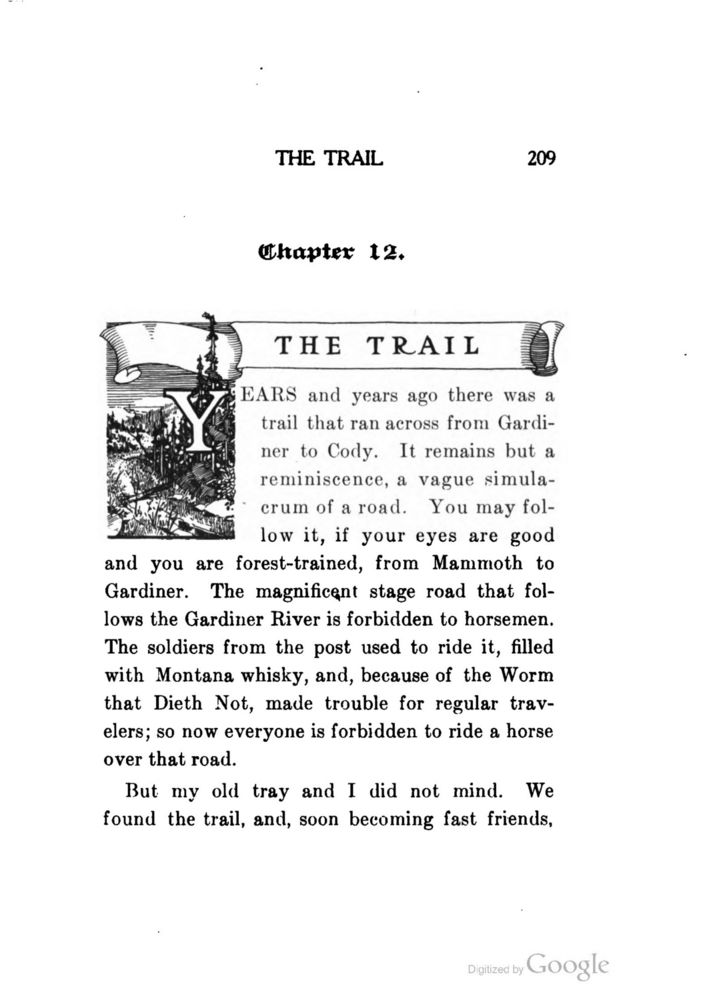 THE TRAIL 209

Chapter 12.

THE TRAIL

YEARS and years ago there was a trail that ran across from Gardiner to Cody. It remains but a reminiscence, a vague simulacrum of a road. You may follow it, if your eyes are good and you are forest-trained, from Mammoth to Gardiner. The magnificent stage road that follows the Gardiner River is forbidden to horsemen. The soldiers from the post used to ride it, filled with Montana whisky, and, because of the Worm that Dieth Not, made trouble for regular travelers; so now everyone is forbidden to ride a horse over that road.

But my old tray and I did not mind. We found the trail, and, soon becoming fast friends,

Digitized by Google